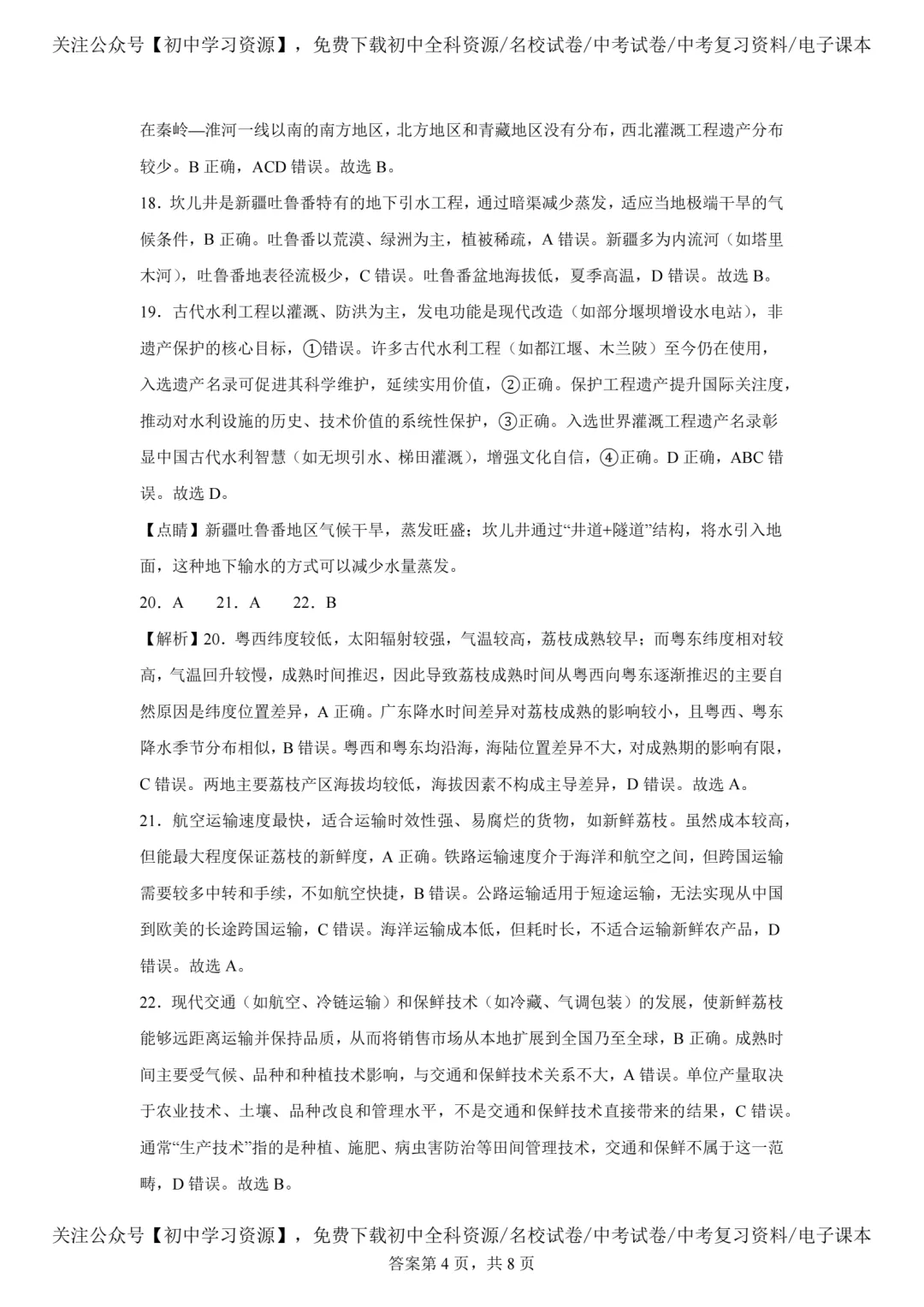 关注公众号【初中学习资源】，免费下载初中全科资源/名校试卷/中考试卷/中考复习资料/电子课本

在秦岭—淮河一线以南的南方地区，北方地区和青藏地区没有分布，西北灌溉工程遗产分布较少。B正确，ACD错误。故选B。

18．坎儿井是新疆吐鲁番特有的地下引水工程，通过暗渠减少蒸发，适应当地极端干旱的气候条件，B正确。吐鲁番以荒漠、绿洲为主，植被稀疏，A错误。新疆多为内流河（如塔里木河），吐鲁番地表径流极少，C错误。吐鲁番盆地海拔低，夏季高温，D错误。故选B。

19．古代水利工程以灌溉、防洪为主，发电功能是现代改造（如部分堰坝增设水电站），非遗产保护的核心目标，①错误。许多古代水利工程（如都江堰、木兰陂）至今仍在使用，入选遗产名录可促进其科学维护，延续实用价值，②正确。保护工程遗产提升国际关注度，推动对水利设施的历史、技术价值的系统性保护，③正确。入选世界灌溉工程遗产名录彰显中国古代水利智慧（如无坝引水、梯田灌溉），增强文化自信，④正确。D正确，ABC错误。故选D。

【点睛】新疆吐鲁番地区气候干旱，蒸发旺盛；坎儿井通过“井道+隧道”结构，将水引入地面，这种地下输水的方式可以减少水量蒸发。

20．A　21．A　22．B

【解析】20．粤西纬度较低，太阳辐射较强，气温较高，荔枝成熟较早；而粤东纬度相对较高，气温回升较慢，成熟时间推迟，因此导致荔枝成熟时间从粤西向粤东逐渐推迟的主要自然原因是纬度位置差异，A正确。广东降水时间差异对荔枝成熟的影响较小，且粤西、粤东降水季节分布相似，B错误。粤西和粤东均沿海，海陆位置差异不大，对成熟期的影响有限，C错误。两地主要荔枝产区海拔均较低，海拔因素不构成主导差异，D错误。故选A。

21．航空运输速度最快，适合运输时效性强、易腐烂的货物，如新鲜荔枝。虽然成本较高，但能最大程度保证荔枝的新鲜度，A正确。铁路运输速度介于海洋和航空之间，但跨国运输需要较多中转和手续，不如航空快捷，B错误。公路运输适用于短途运输，无法实现从中国到欧美的长途跨国运输，C错误。海洋运输成本低，但耗时长，不适合运输新鲜农产品，D错误。故选A。

22．现代交通（如航空、冷链运输）和保鲜技术（如冷藏、气调包装）的发展，使新鲜荔枝能够远距离运输并保持品质，从而将销售市场从本地扩展到全国乃至全球，B正确。成熟时间主要受气候、品种和种植技术影响，与交通和保鲜技术关系不大，A错误。单位产量取决于农业技术、土壤、品种改良和管理水平，不是交通和保鲜技术直接带来的结果，C错误。通常“生产技术”指的是种植、施肥、病虫害防治等田间管理技术，交通和保鲜不属于这一范畴，D错误。故选B。

关注公众号【初中学习资源】，免费下载初中全科资源/名校试卷/中考试卷/中考复习资料/电子课本
答案第4页，共8页